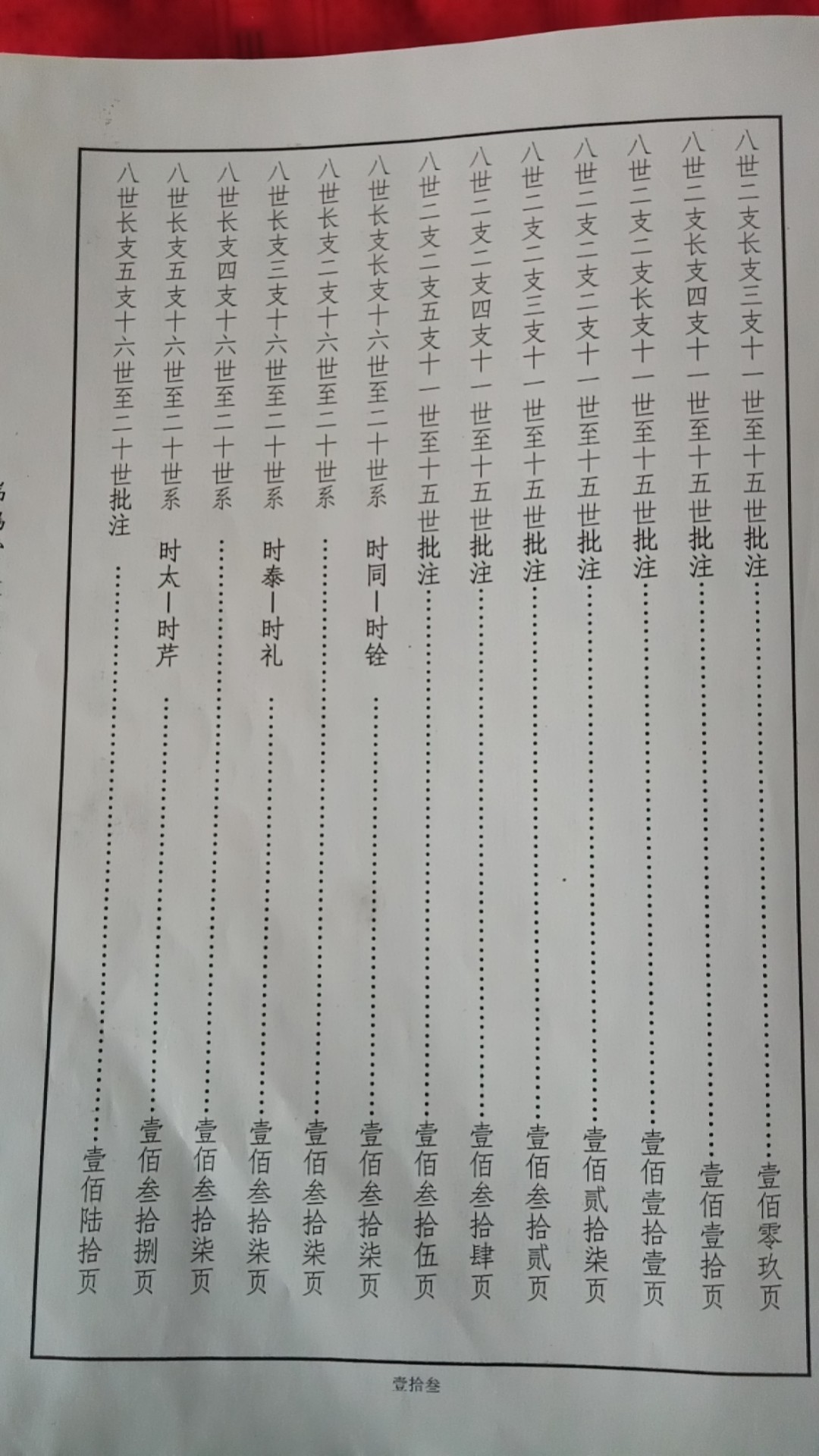 八世二支长支三支十一世至十五世批注 壹佰零玖页

八世二支长支四支十一世至十五世批注 壹佰壹拾页

八世二支二支长支十一世至十五世批注 壹佰壹拾壹页

八世二支二支二支十一世至十五世批注 壹佰贰拾柒页

八世二支二支三支十一世至十五世批注 壹佰叁拾贰页

八世二支二支四支十一世至十五世批注 壹佰叁拾肆页

八世二支二支五支十一世至十五世批注 壹佰叁拾伍页

八世长支长支十六世至二十世系 时同—时铨 壹佰叁拾柒页

八世长支二支十六世至二十世系 壹佰叁拾柒页

八世长支三支十六世至二十世系 时泰—时礼 壹佰叁拾柒页

八世长支四支十六世至二十世系 壹佰叁拾柒页

八世长支五支十六世至二十世系 时太—时芹 壹佰叁拾捌页

八世长支五支十六世至二十世批注 壹佰陆拾页

壹拾叁